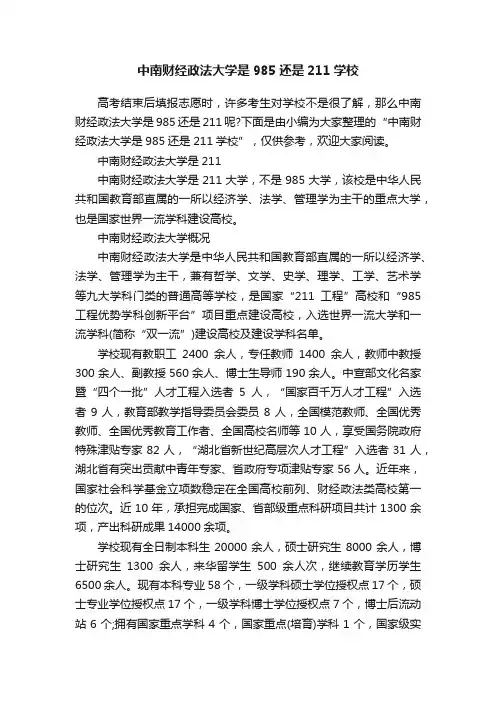 中南财经政法大学是985还是211学校

高考结束后填报志愿时，许多考生对学校不是很了解，那么中南财经政法大学是985还是211呢?下面是由小编为大家整理的“中南财经政法大学是985还是211学校”，仅供参考，欢迎大家阅读。

中南财经政法大学是211

中南财经政法大学是211大学，不是985大学，该校是中华人民共和国教育部直属的一所以经济学、法学、管理学为主干的重点大学，也是国家世界一流学科建设高校。

中南财经政法大学概况

中南财经政法大学是中华人民共和国教育部直属的一所以经济学、法学、管理学为主干，兼有哲学、文学、史学、理学、工学、艺术学等九大学科门类的普通高等学校，是国家“211工程”高校和“985工程优势学科创新平台”项目重点建设高校，入选世界一流大学和一流学科(简称“双一流”)建设高校及建设学科名单。

学校现有教职工2400余人，专任教师1400余人，教师中教授300余人、副教授560余人、博士生导师190余人。中宣部文化名家暨“四个一批”人才工程入选者5人，“国家百千万人才工程”入选者9人，教育部教学指导委员会委员8人，全国模范教师、全国优秀教师、全国优秀教育工作者、全国高校名师等10人，享受国务院政府特殊津贴专家82人，“湖北省新世纪高层次人才工程”入选者31人，湖北省有突出贡献中青年专家、省政府专项津贴专家56人。近年来，国家社会科学基金立项数稳定在全国高校前列、财经政法类高校第一的位次。近10年，承担完成国家、省部级重点科研项目共计1300余项，产出科研成果14000余项。

学校现有全日制本科生20000余人，硕士研究生8000余人，博士研究生1300余人，来华留学生500余人次，继续教育学历学生6500余人。现有本科专业58个，一级学科硕士学位授权点17个，硕士专业学位授权点17个，一级学科博士学位授权点7个，博士后流动站6个;拥有国家重点学科4个，国家重点(培育)学科1个，国家级实